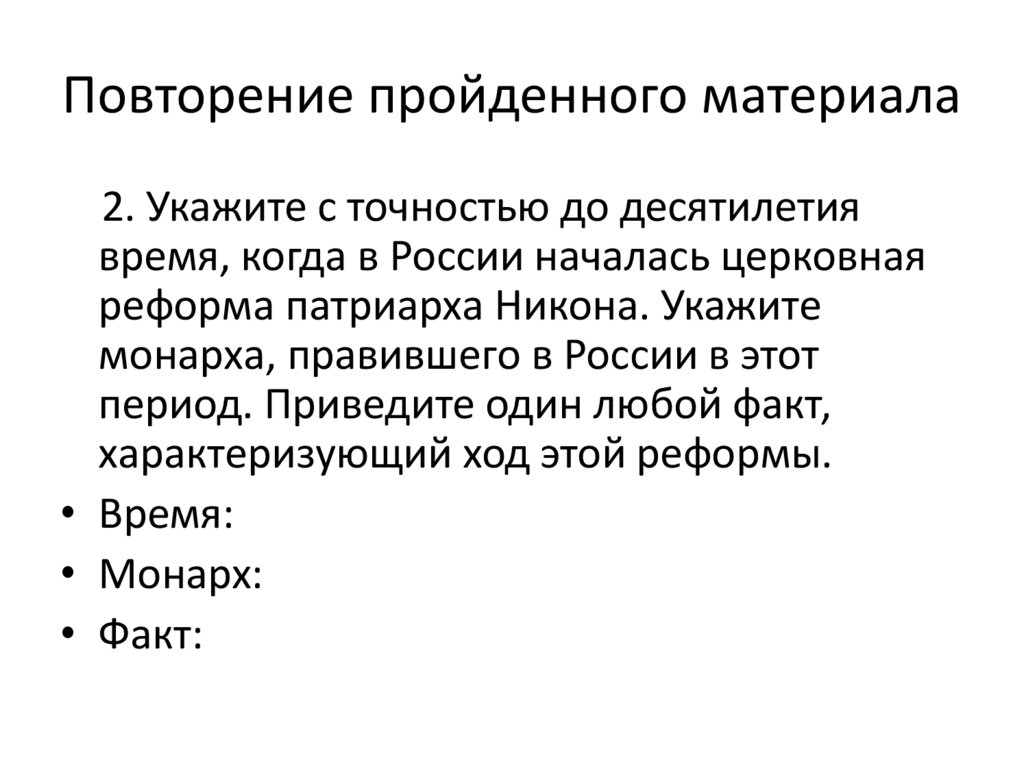 Повторение пройденного материала

2. Укажите с точностью до десятилетия время, когда в России началась церковная реформа патриарха Никона. Укажите монарха, правившего в России в этот период. Приведите один любой факт, характеризующий ход этой реформы.

• Время:
• Монарх:
• Факт: